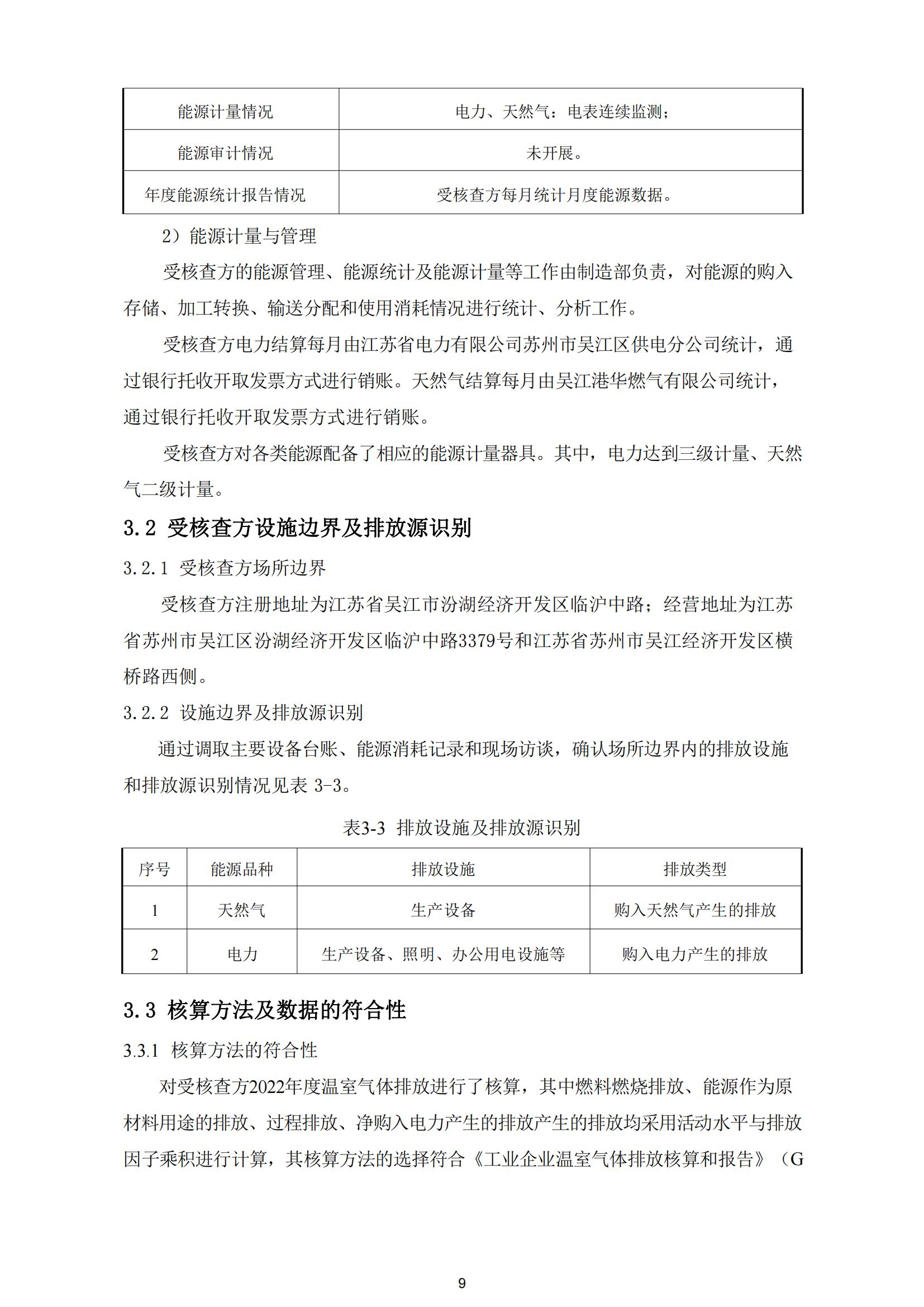 | 能源计量情况 | 电力、天然气：电表连续监测； |
|---|---|
| 能源审计情况 | 未开展。 |
| 年度能源统计报告情况 | 受核查方每月统计月度能源数据。 |

2）能源计量与管理

受核查方的能源管理、能源统计及能源计量等工作由制造部负责，对能源的购入存储、加工转换、输送分配和使用消耗情况进行统计、分析工作。

受核查方电力结算每月由江苏省电力有限公司苏州市吴江区供电分公司统计，通过银行托收开取发票方式进行销账。天然气结算每月由吴江港华燃气有限公司统计，通过银行托收开取发票方式进行销账。

受核查方对各类能源配备了相应的能源计量器具。其中，电力达到三级计量、天然气二级计量。

3.2 受核查方设施边界及排放源识别

3.2.1 受核查方场所边界

受核查方注册地址为江苏省吴江市汾湖经济开发区临沪中路；经营地址为江苏省苏州市吴江区汾湖经济开发区临沪中路3379号和江苏省苏州市吴江经济开发区横桥路西侧。

3.2.2 设施边界及排放源识别

通过调取主要设备台账、能源消耗记录和现场访谈，确认场所边界内的排放设施和排放源识别情况见表 3-3。

表3-3 排放设施及排放源识别

| 序号 | 能源品种 | 排放设施 | 排放类型 |
|---|---|---|---|
| 1 | 天然气 | 生产设备 | 购入天然气产生的排放 |
| 2 | 电力 | 生产设备、照明、办公用电设施等 | 购入电力产生的排放 |

3.3 核算方法及数据的符合性

3.3.1 核算方法的符合性

对受核查方2022年度温室气体排放进行了核算，其中燃料燃烧排放、能源作为原材料用途的排放、过程排放、净购入电力产生的排放产生的排放均采用活动水平与排放因子乘积进行计算，其核算方法的选择符合《工业企业温室气体排放核算和报告》（G

9